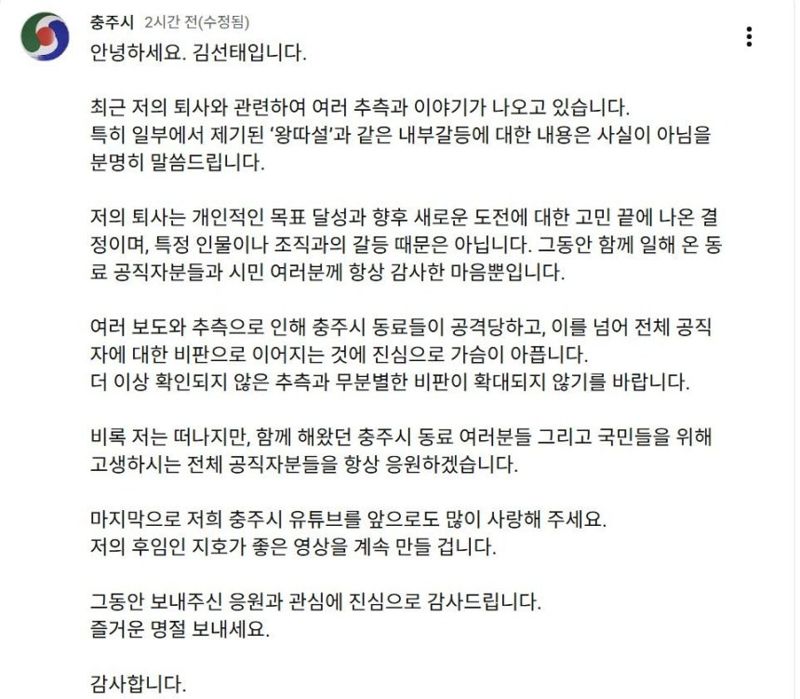 충주시 2시간 전(수정됨)

안녕하세요. 김선태입니다.

최근 저의 퇴사와 관련하여 여러 추측과 이야기가 나오고 있습니다. 특히 일부에서 제기된 '왕따설'과 같은 내부갈등에 대한 내용은 사실이 아님을 분명히 말씀드립니다.

저의 퇴사는 개인적인 목표 달성과 향후 새로운 도전에 대한 고민 끝에 나온 결정이며, 특정 인물이나 조직과의 갈등 때문은 아닙니다. 그동안 함께 일해 온 동료 공직자분들과 시민 여러분께 항상 감사한 마음뿐입니다.

여러 보도와 추측으로 인해 충주시 동료들이 공격당하고, 이를 넘어 전체 공직자에 대한 비판으로 이어지는 것에 진심으로 가슴이 아픕니다.
더 이상 확인되지 않은 추측과 무분별한 비판이 확대되지 않기를 바랍니다.

비록 저는 떠나지만, 함께 해왔던 충주시 동료 여러분들 그리고 국민들을 위해 고생하시는 전체 공직자분들을 항상 응원하겠습니다.

마지막으로 저희 충주시 유튜브를 앞으로도 많이 사랑해 주세요.
저의 후임인 지호가 좋은 영상을 계속 만들 겁니다.

그동안 보내주신 응원과 관심에 진심으로 감사드립니다.
즐거운 명절 보내세요.

감사합니다.